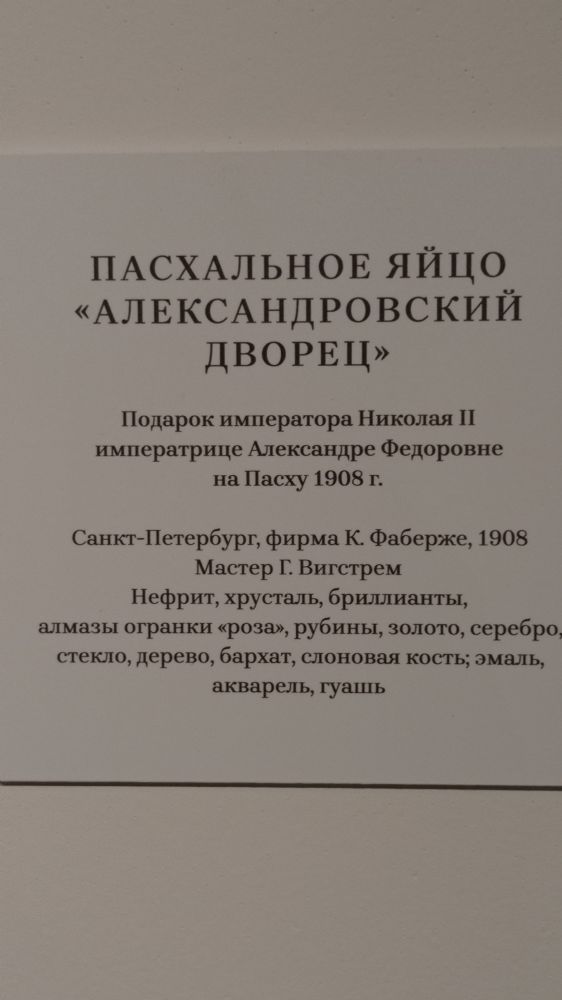 ПАСХАЛЬНОЕ ЯЙЦО «АЛЕКСАНДРОВСКИЙ ДВОРЕЦ»

Подарок императора Николая II императрице Александре Федоровне на Пасху 1908 г.

Санкт-Петербург, фирма К. Фаберже, 1908
Мастер Г. Вигстрем
Нефрит, хрусталь, бриллианты, алмазы огранки «роза», рубины, золото, серебро, стекло, дерево, бархат, слоновая кость; эмаль, акварель, гуашь